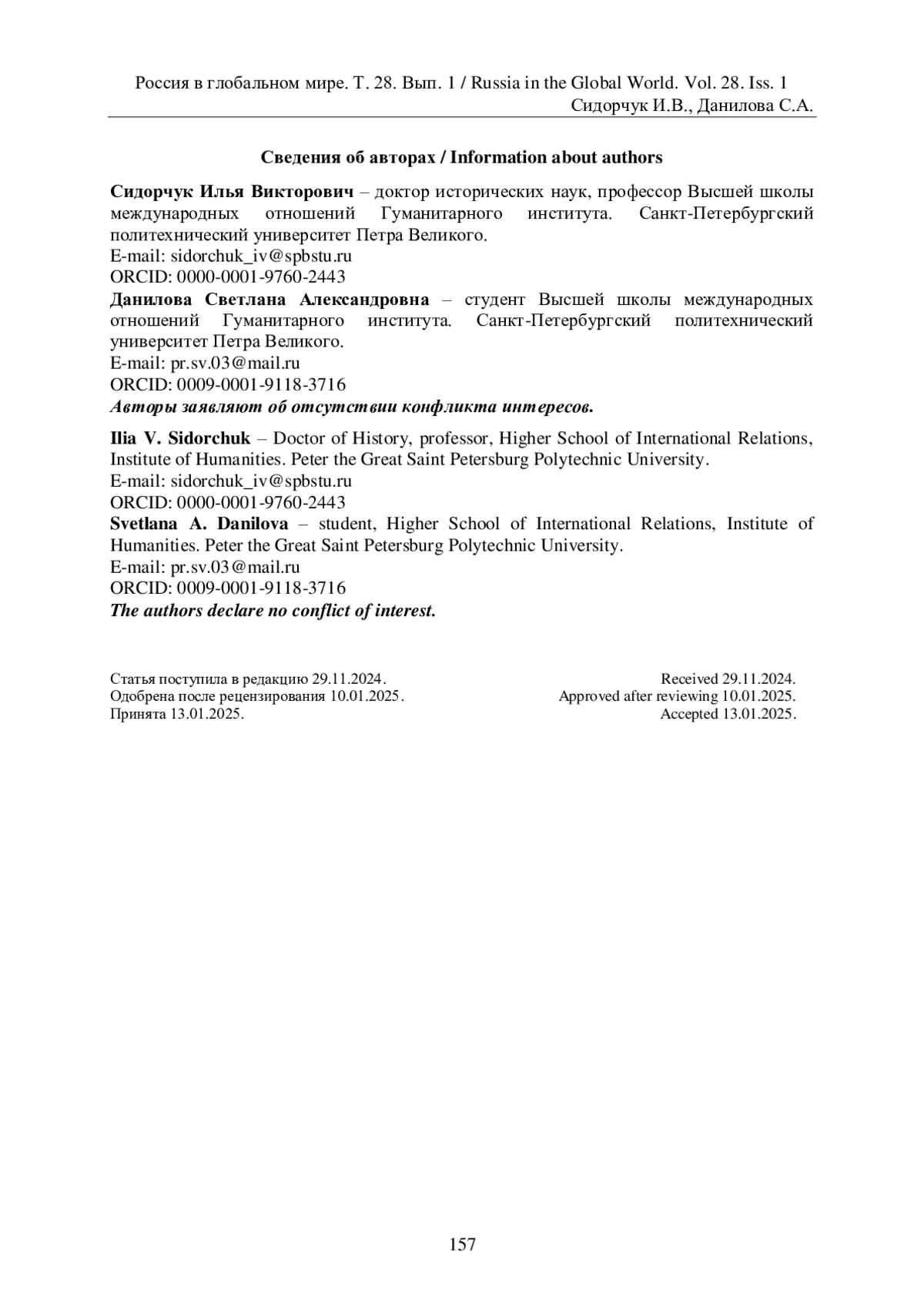 Россия в глобальном мире. Т. 28. Вып. 1 / Russia in the Global World. Vol. 28. Iss. 1
Сидорчук И.В., Данилова С.А.

Сведения об авторах / Information about authors

Сидорчук Илья Викторович – доктор исторических наук, профессор Высшей школы международных отношений Гуманитарного института. Санкт-Петербургский политехнический университет Петра Великого.
E-mail: sidorchuk_iv@spbstu.ru
ORCID: 0000-0001-9760-2443
Данилова Светлана Александровна – студент Высшей школы международных отношений Гуманитарного института. Санкт-Петербургский политехнический университет Петра Великого.
E-mail: pr.sv.03@mail.ru
ORCID: 0009-0001-9118-3716
Авторы заявляют об отсутствии конфликта интересов.

Ilia V. Sidorchuk – Doctor of History, professor, Higher School of International Relations, Institute of Humanities. Peter the Great Saint Petersburg Polytechnic University.
E-mail: sidorchuk_iv@spbstu.ru
ORCID: 0000-0001-9760-2443
Svetlana A. Danilova – student, Higher School of International Relations, Institute of Humanities. Peter the Great Saint Petersburg Polytechnic University.
E-mail: pr.sv.03@mail.ru
ORCID: 0009-0001-9118-3716
The authors declare no conflict of interest.

Статья поступила в редакцию 29.11.2024.
Одобрена после рецензирования 10.01.2025.
Принята 13.01.2025.

Received 29.11.2024.
Approved after reviewing 10.01.2025.
Accepted 13.01.2025.

157